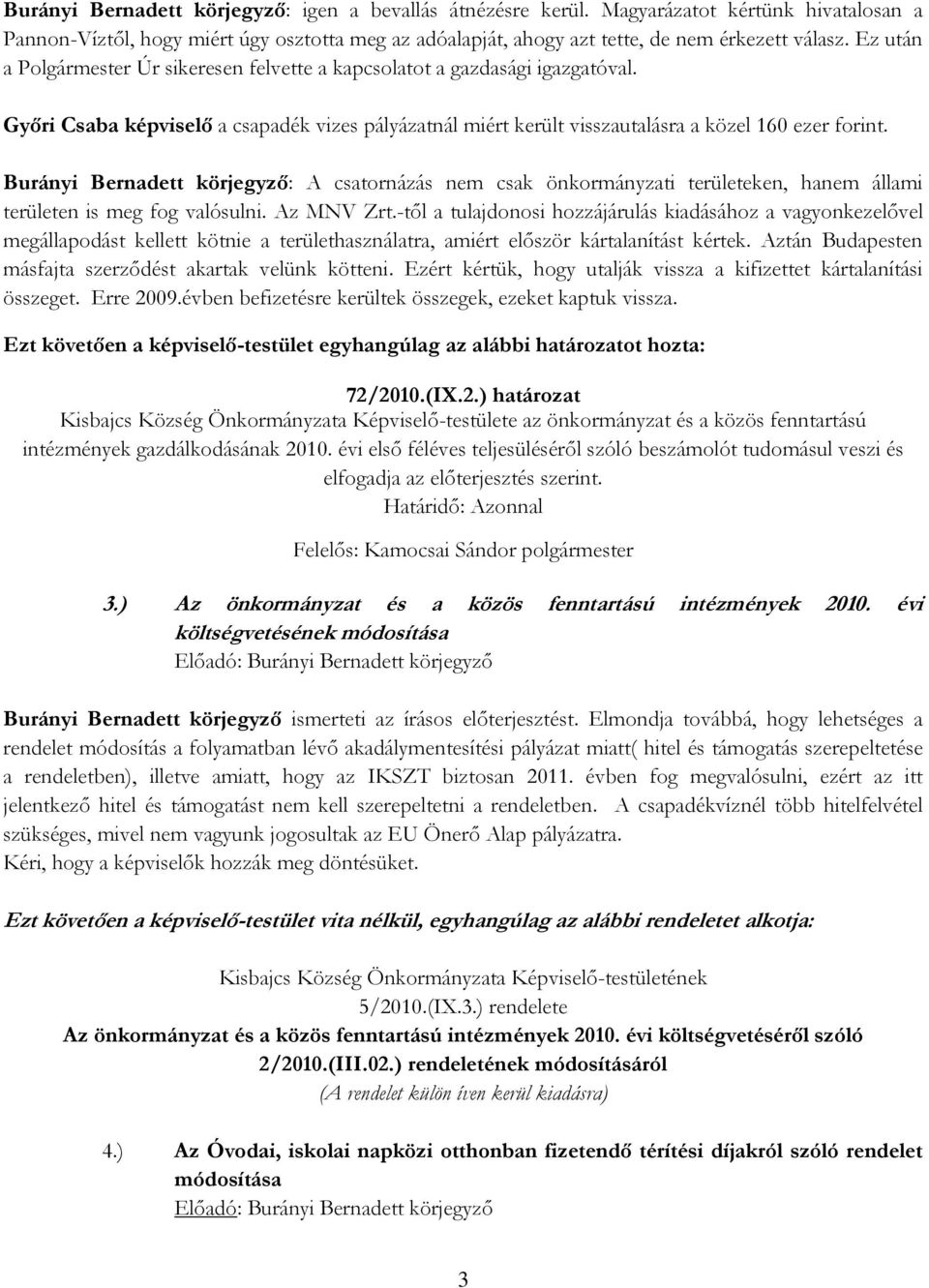 Burányi Bernadett körjegyző: igen a bevallás átnézésre kerül. Magyarázatot kértünk hivatalosan a Pannon-Víztől, hogy miért úgy osztotta meg az adóalapját, ahogy azt tette, de nem érkezett válasz. Ez után a Polgármester Úr sikeresen felvette a kapcsolatot a gazdasági igazgatóval.

Győri Csaba képviselő a csapadék vizes pályázatnál miért került visszautalásra a közel 160 ezer forint.

Burányi Bernadett körjegyző: A csatornázás nem csak önkormányzati területeken, hanem állami területen is meg fog valósulni. Az MNV Zrt.-től a tulajdonosi hozzájárulás kiadásához a vagyonkezelővel megállapodást kellett kötnie a területhasználatra, amiért először kártalanítást kértek. Aztán Budapesten másfajta szerződést akartak velünk kötteni. Ezért kértük, hogy utalják vissza a kifizettet kártalanítási összeget. Erre 2009.évben befizetésre kerültek összegek, ezeket kaptuk vissza.

Ezt követően a képviselő-testület egyhangúlag az alábbi határozatot hozta:

72/2010.(IX.2.) határozat
Kisbajcs Község Önkormányzata Képviselő-testülete az önkormányzat és a közös fenntartású intézmények gazdálkodásának 2010. évi első féléves teljesüléséről szóló beszámolót tudomásul veszi és elfogadja az előterjesztés szerint.
Határidő: Azonnal
Felelős: Kamocsai Sándor polgármester

3.) Az önkormányzat és a közös fenntartású intézmények 2010. évi költségvetésének módosítása
Előadó: Burányi Bernadett körjegyző

Burányi Bernadett körjegyző ismerteti az írásos előterjesztést. Elmondja továbbá, hogy lehetséges a rendelet módosítás a folyamatban lévő akadálymentesítési pályázat miatt( hitel és támogatás szerepeltetése a rendeletben), illetve amiatt, hogy az IKSZT biztosan 2011. évben fog megvalósulni, ezért az itt jelentkező hitel és támogatást nem kell szerepeltetni a rendeletben. A csapadékvíznél több hitelfelvétel szükséges, mivel nem vagyunk jogosultak az EU Önerő Alap pályázatra.
Kéri, hogy a képviselők hozzák meg döntésüket.

Ezt követően a képviselő-testület vita nélkül, egyhangúlag az alábbi rendeletet alkotja:

Kisbajcs Község Önkormányzata Képviselő-testületének
5/2010.(IX.3.) rendelete
Az önkormányzat és a közös fenntartású intézmények 2010. évi költségvetéséről szóló 2/2010.(III.02.) rendeletének módosításáról
(A rendelet külön íven kerül kiadásra)

4.) Az Óvodai, iskolai napközi otthonban fizetendő térítési díjakról szóló rendelet módosítása
Előadó: Burányi Bernadett körjegyző

3